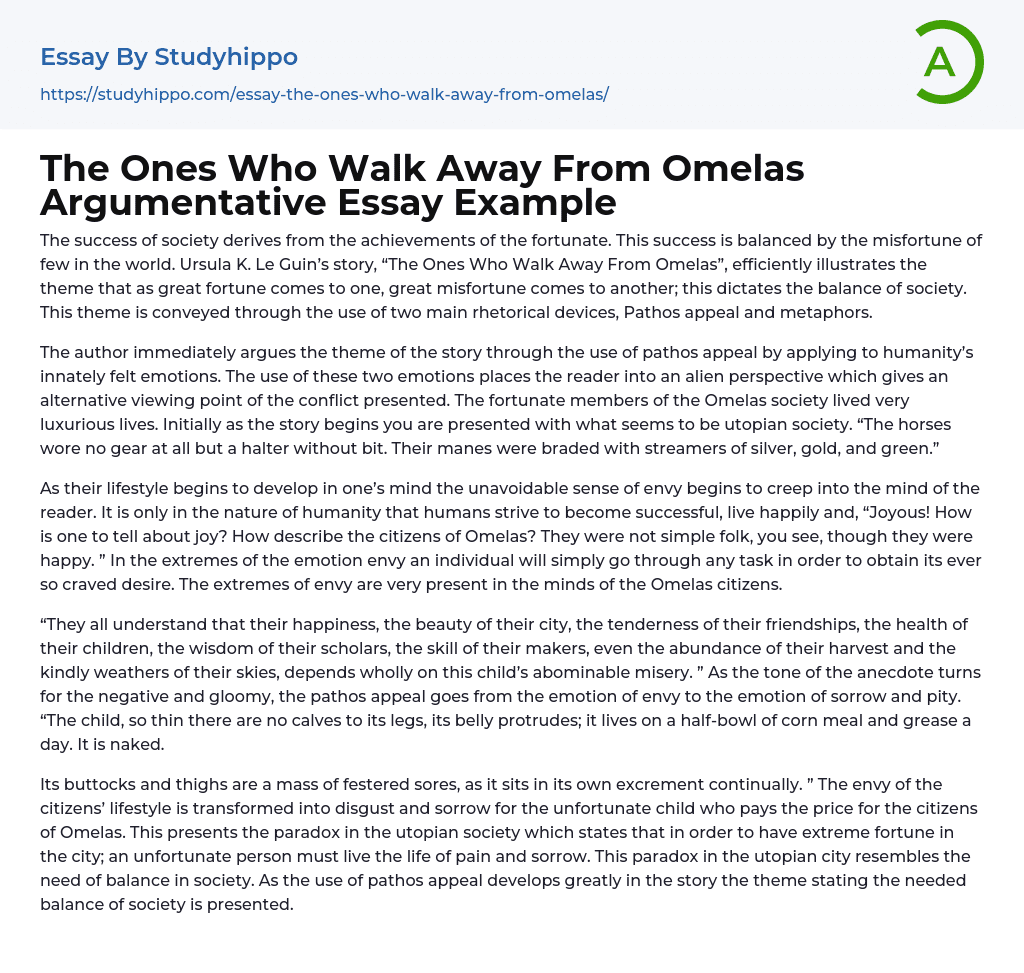 Essay By Studyhippo

https://studyhippo.com/essay-the-ones-who-walk-away-from-omelas/

A

The Ones Who Walk Away From Omelas Argumentative Essay Example

The success of society derives from the achievements of the fortunate. This success is balanced by the misfortune of few in the world. Ursula K. Le Guin's story, "The Ones Who Walk Away From Omelas", efficiently illustrates the theme that as great fortune comes to one, great misfortune comes to another; this dictates the balance of society. This theme is conveyed through the use of two main rhetorical devices, Pathos appeal and metaphors.

The author immediately argues the theme of the story through the use of pathos appeal by applying to humanity's innately felt emotions. The use of these two emotions places the reader into an alien perspective which gives an alternative viewing point of the conflict presented. The fortunate members of the Omelas society lived very luxurious lives. Initially as the story begins you are presented with what seems to be utopian society. "The horses wore no gear at all but a halter without bit. Their manes were braded with streamers of silver, gold, and green."

As their lifestyle begins to develop in one's mind the unavoidable sense of envy begins to creep into the mind of the reader. It is only in the nature of humanity that humans strive to become successful, live happily and, "Joyous! How is one to tell about joy? How describe the citizens of Omelas? They were not simple folk, you see, though they were happy. " In the extremes of the emotion envy an individual will simply go through any task in order to obtain its ever so craved desire. The extremes of envy are very present in the minds of the Omelas citizens.

"They all understand that their happiness, the beauty of their city, the tenderness of their friendships, the health of their children, the wisdom of their scholars, the skill of their makers, even the abundance of their harvest and the kindly weathers of their skies, depends wholly on this child's abominable misery. " As the tone of the anecdote turns for the negative and gloomy, the pathos appeal goes from the emotion of envy to the emotion of sorrow and pity. "The child, so thin there are no calves to its legs, its belly protrudes; it lives on a half-bowl of corn meal and grease a day. It is naked.

Its buttocks and thighs are a mass of festered sores, as it sits in its own excrement continually. " The envy of the citizens' lifestyle is transformed into disgust and sorrow for the unfortunate child who pays the price for the citizens of Omelas. This presents the paradox in the utopian society which states that in order to have extreme fortune in the city; an unfortunate person must live the life of pain and sorrow. This paradox in the utopian city resembles the need of balance in society. As the use of pathos appeal develops greatly in the story the theme stating the needed balance of society is presented.